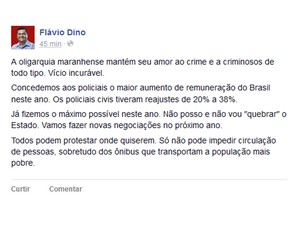 Flávio Dino
45 min ·

A oligarquia maranhense mantém seu amor ao crime e a criminosos de todo tipo. Vício incurável.

Concedemos aos policiais o maior aumento de remuneração do Brasil neste ano. Os policiais civis tiveram reajustes de 20% a 38%.

Já fizemos o máximo possível neste ano. Não posso e não vou "quebrar" o Estado. Vamos fazer novas negociações no próximo ano.

Todos podem protestar onde quiserem. Só não pode impedir circulação de pessoas, sobretudo dos ônibus que transportam a população mais pobre.

Curtir Comentar